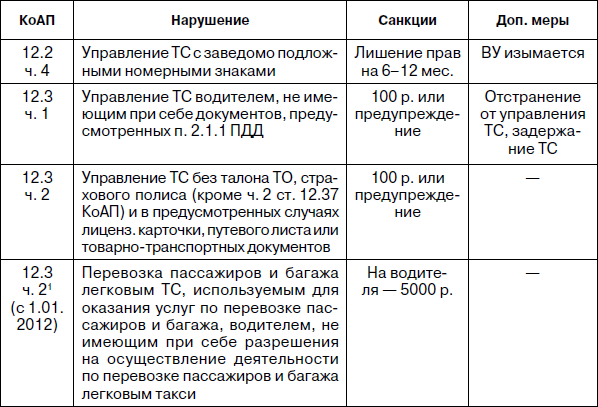 | КоАП | Нарушение | Санкции | Доп. меры |
|---|---|---|---|
| 12.2 ч. 4 | Управление ТС с заведомо подложными номерными знаками | Лишение прав на 6–12 мес. | ВУ изымается |
| 12.3 ч. 1 | Управление ТС водителем, не имеющим при себе документов, предусмотренных п. 2.1.1 ПДД | 100 р. или предупреждение | Отстранение от управления ТС, задержание ТС |
| 12.3 ч. 2 | Управление ТС без талона ТО, страхового полиса (кроме ч. 2 ст. 12.37 КоАП) и в предусмотренных случаях лиценз. карточки, путевого листа или товарно-транспортных документов | 100 р. или предупреждение | — |
| 12.3 ч. $2^1$ (с 1.01. 2012) | Перевозка пассажиров и багажа легковым ТС, используемым для оказания услуг по перевозке пассажиров и багажа, водителем, не имеющим при себе разрешения на осуществление деятельности по перевозке пассажиров и багажа легковым такси | На водителя — 5000 р. | — |